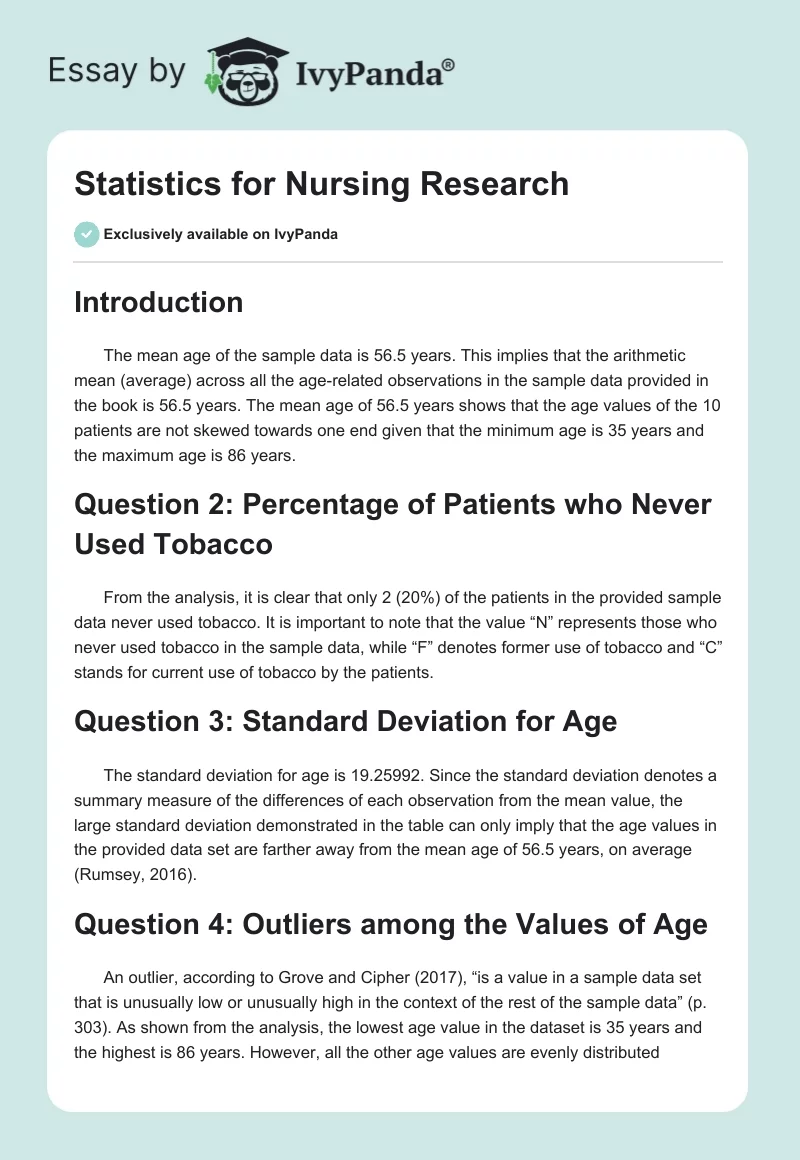 Essay by IvyPanda®

Statistics for Nursing Research

Exclusively available on IvyPanda

Introduction

The mean age of the sample data is 56.5 years. This implies that the arithmetic mean (average) across all the age-related observations in the sample data provided in the book is 56.5 years. The mean age of 56.5 years shows that the age values of the 10 patients are not skewed towards one end given that the minimum age is 35 years and the maximum age is 86 years.

Question 2: Percentage of Patients who Never Used Tobacco

From the analysis, it is clear that only 2 (20%) of the patients in the provided sample data never used tobacco. It is important to note that the value “N” represents those who never used tobacco in the sample data, while “F” denotes former use of tobacco and “C” stands for current use of tobacco by the patients.

Question 3: Standard Deviation for Age

The standard deviation for age is 19.25992. Since the standard deviation denotes a summary measure of the differences of each observation from the mean value, the large standard deviation demonstrated in the table can only imply that the age values in the provided data set are farther away from the mean age of 56.5 years, on average (Rumsey, 2016).

Question 4: Outliers among the Values of Age

An outlier, according to Grove and Cipher (2017), “is a value in a sample data set that is unusually low or unusually high in the context of the rest of the sample data” (p. 303). As shown from the analysis, the lowest age value in the dataset is 35 years and the highest is 86 years. However, all the other age values are evenly distributed